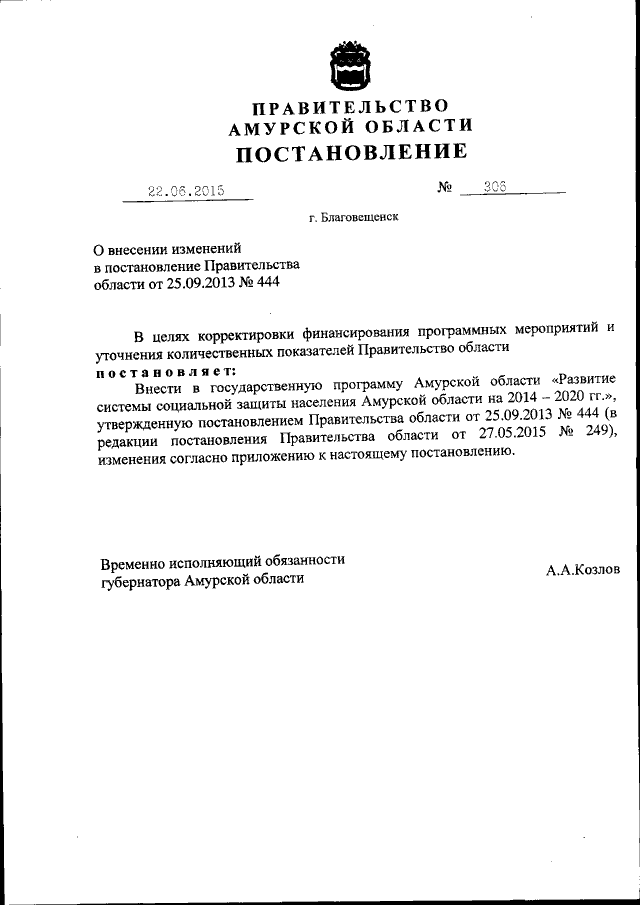 ПРАВИТЕЛЬСТВО
АМУРСКОЙ ОБЛАСТИ
ПОСТАНОВЛЕНИЕ

22.06.2015

№ 306

г. Благовещенск

О внесении изменений в постановление Правительства области от 25.09.2013 № 444

В целях корректировки финансирования программных мероприятий и уточнения количественных показателей Правительство области
постановляет:

Внести в государственную программу Амурской области «Развитие системы социальной защиты населения Амурской области на 2014 – 2020 гг.», утвержденную постановлением Правительства области от 25.09.2013 № 444 (в редакции постановления Правительства области от 27.05.2015 № 249), изменения согласно приложению к настоящему постановлению.

Временно исполняющий обязанности губернатора Амурской области

А.А.Козлов